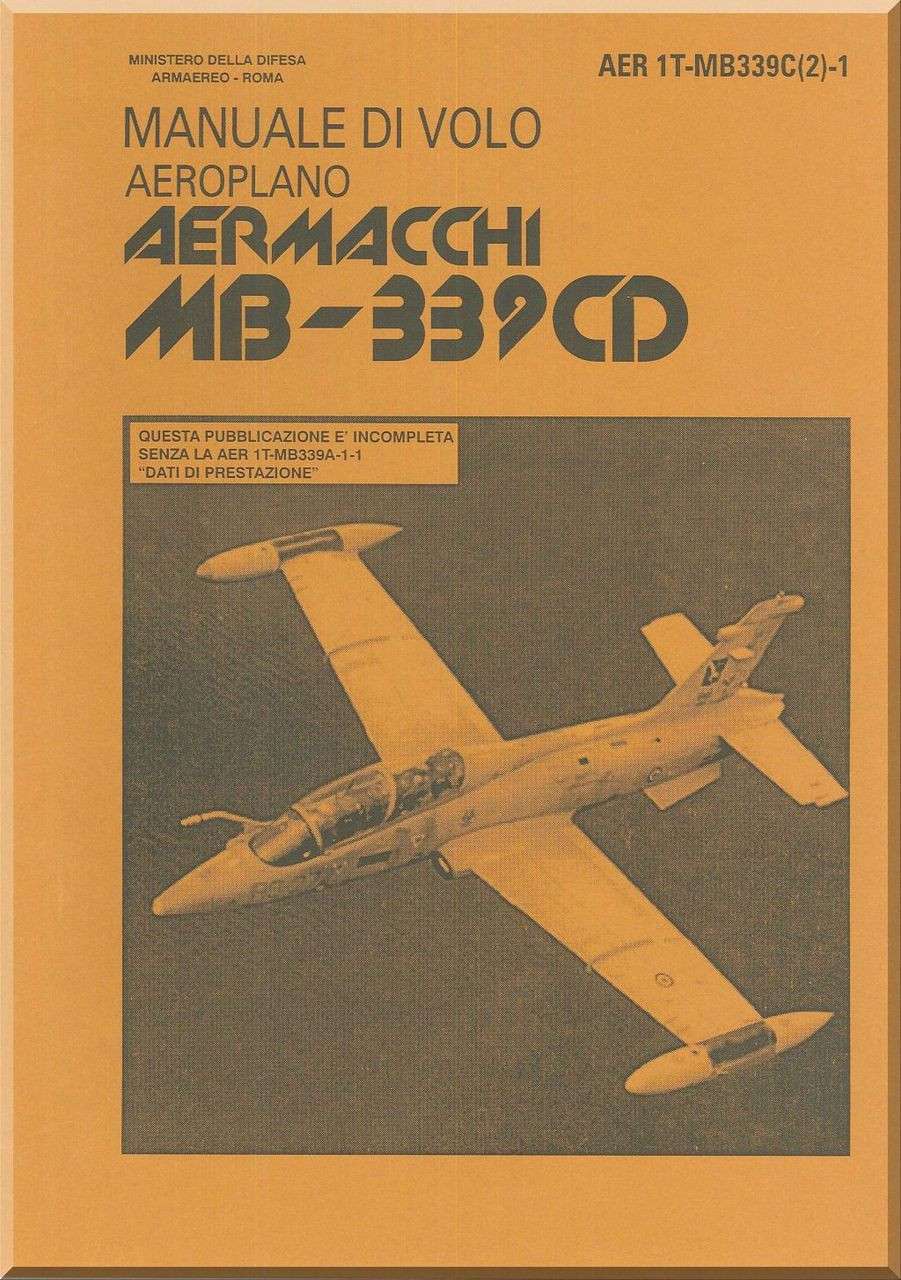 MINISTERO DELLA DIFESA
ARMAEREO - ROMA

AER 1T-MB339C(2)-1

MANUALE DI VOLO
AEROPLANO
AERMACCHI
MB-339CD

QUESTA PUBBLICAZIONE E' INCOMPLETA
SENZA LA AER 1T-MB339A-1-1
"DATI DI PRESTAZIONE"